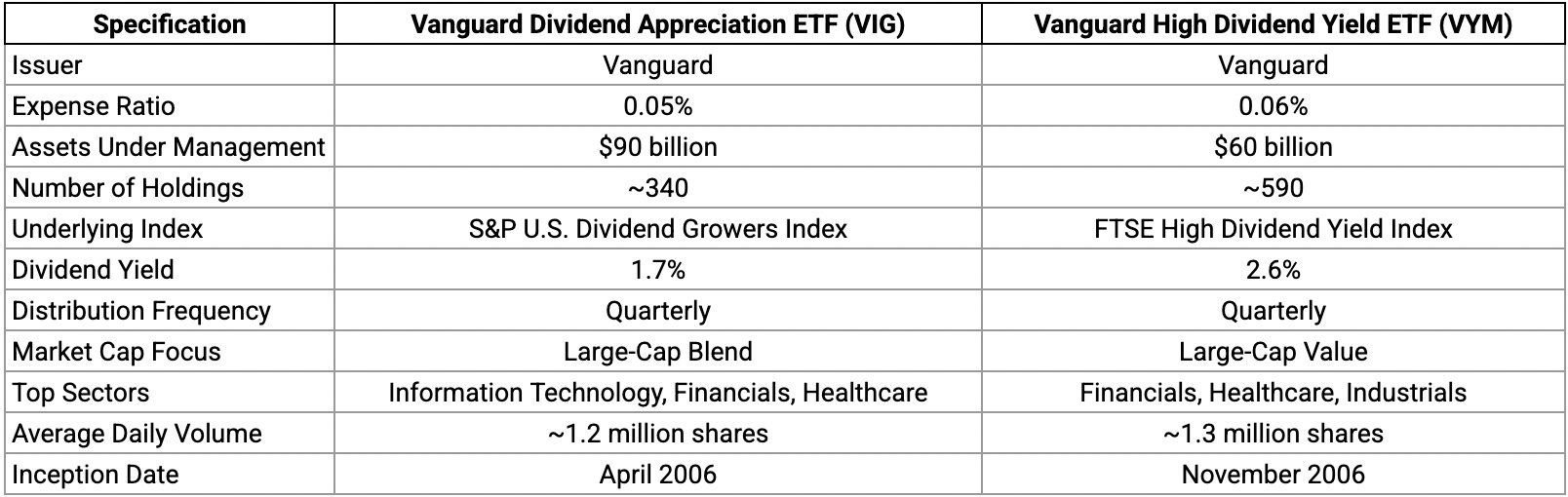 | Specification | Vanguard Dividend Appreciation ETF (VIG) | Vanguard High Dividend Yield ETF (VYM) |
|---|---|---|
| Issuer | Vanguard | Vanguard |
| Expense Ratio | 0.05% | 0.06% |
| Assets Under Management | \$90 billion | \$60 billion |
| Number of Holdings | ~340 | ~590 |
| Underlying Index | S&P U.S. Dividend Growers Index | FTSE High Dividend Yield Index |
| Dividend Yield | 1.7% | 2.6% |
| Distribution Frequency | Quarterly | Quarterly |
| Market Cap Focus | Large-Cap Blend | Large-Cap Value |
| Top Sectors | Information Technology, Financials, Healthcare | Financials, Healthcare, Industrials |
| Average Daily Volume | ~1.2 million shares | ~1.3 million shares |
| Inception Date | April 2006 | November 2006 |